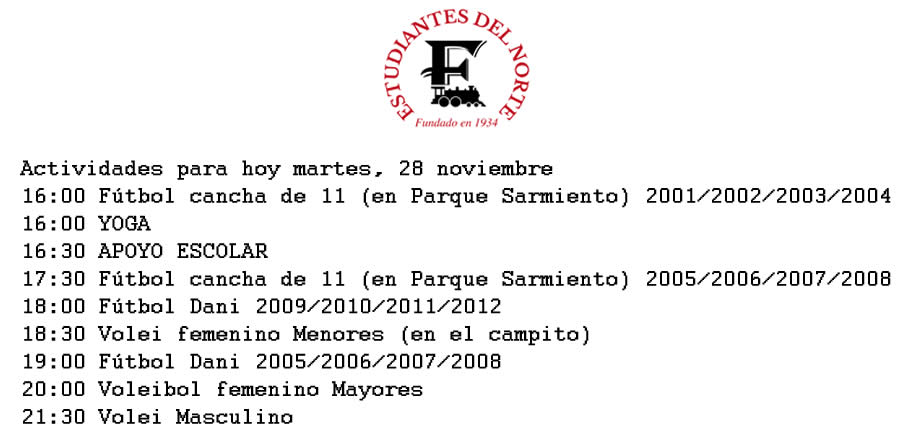 ESTUDIANTES DEL NORTE
F
Fundado en 1934

Actividades para hoy martes, 28 noviembre
16:00 Fútbol cancha de 11 (en Parque Sarmiento) 2001/2002/2003/2004
16:00 YOGA
16:30 APOYO ESCOLAR
17:30 Fútbol cancha de 11 (en Parque Sarmiento) 2005/2006/2007/2008
18:00 Fútbol Dani 2009/2010/2011/2012
18:30 Volei femenino Menores (en el campito)
19:00 Fútbol Dani 2005/2006/2007/2008
20:00 Voleibol femenino Mayores
21:30 Volei Masculino